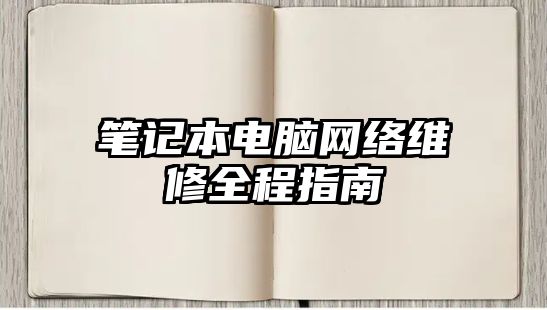 笔记本电脑网络维修全程指南